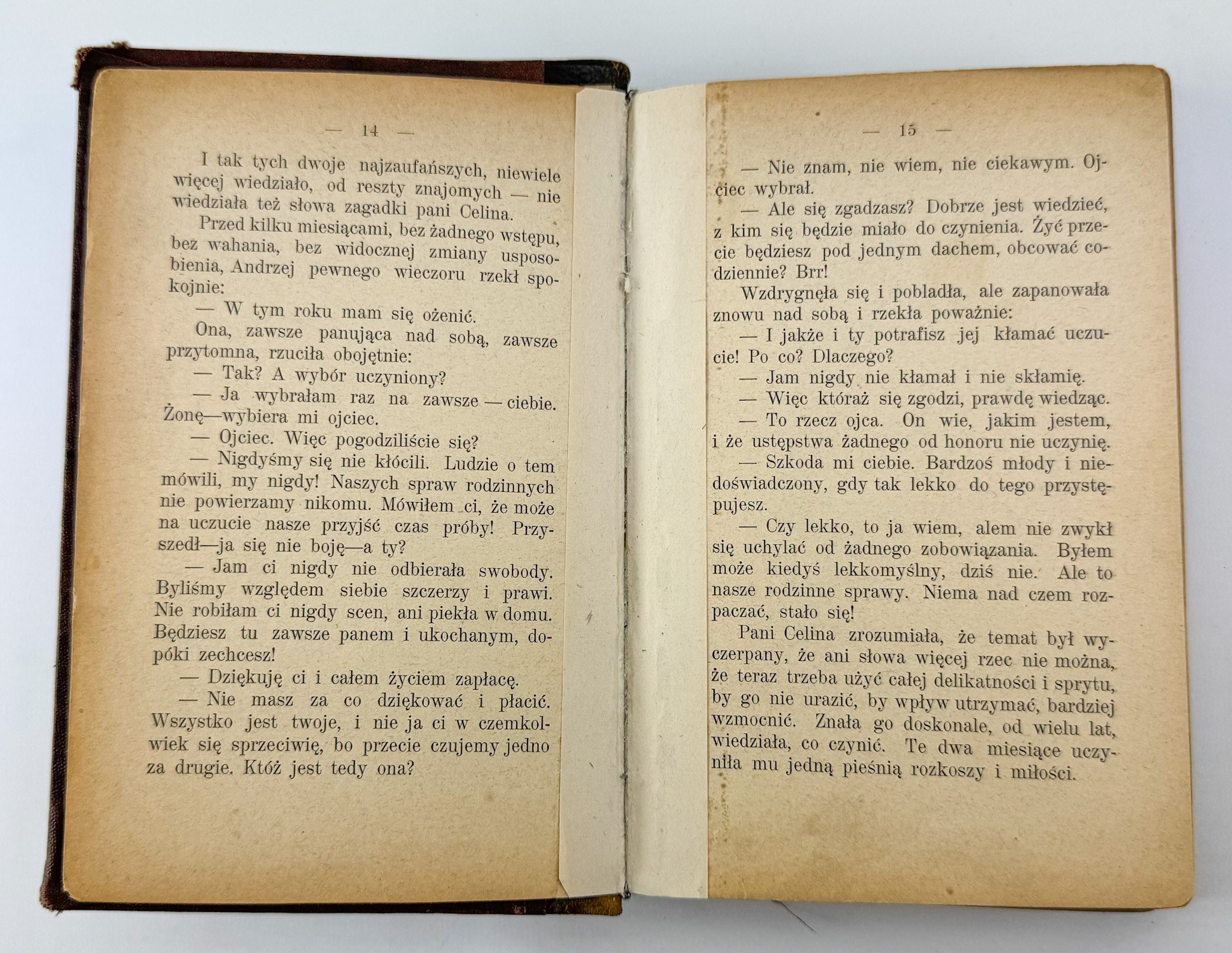 — 14 —

I tak tych dwoje najzaufańszych, niewiele więcej wiedziało, od reszty znajomych — nie wiedziała też słowa zagadki pani Celina.

Przed kilku miesiącami, bez żadnego wstępu, bez wahania, bez widocznej zmiany usposobienia, Andrzej pewnego wieczoru rzekł spokojnie:

— W tym roku mam się ożenić.

Ona, zawsze panująca nad sobą, zawsze przytomna, rzuciła obojętnie:

— Tak? A wybór uczyniony?

— Ja wybrałam raz na zawsze — ciebie. Żonę—wybiera mi ojciec.

— Ojciec. Więc pogodziliście się?

— Nigdyśmy się nie kłócili. Ludzie o tem mówili, my nigdy! Naszych spraw rodzinnych nie powierzamy nikomu. Mówiłem ci, że może na uczucie nasze przyjść czas próby! Przyszedł—ja się nie boję—a ty?

— Jam ci nigdy nie odbierała swobody. Byliśmy względem siebie szczerzy i prawi. Nie robiłam ci nigdy scen, ani piekła w domu. Będziesz tu zawsze panem i ukochanym, dopóki zechcesz!

— Dziękuję ci i całem życiem zapłacę.

— Nie masz za co dziękować i płacić. Wszystko jest twoje, i nie ja ci w czemkolwiek się sprzeciwię, bo przecie czujemy jedno za drugie. Któż jest tedy ona?

— 15 —

— Nie znam, nie wiem, nie ciekawym. Ojciec wybrał.

— Ale się zgadzasz? Dobrze jest wiedzieć, z kim się będzie miało do czynienia. Żyć przecie będziesz pod jednym dachem, obcować codziennie? Brr!

Wzdrygnęła się i pobladła, ale zapanowała znowu nad sobą i rzekła poważnie:

— I jakże i ty potrafisz jej kłamać uczucie! Po co? Dlaczego?

— Jam nigdy nie kłamał i nie skłamię.

— Więc któraż się zgodzi, prawdę wiedząc.

— To rzecz ojca. On wie, jakim jestem, i że ustępstwa żadnego od honoru nie uczynię.

— Szkoda mi ciebie. Bardzoś młody i niedoświadczony, gdy tak lekko do tego przystępujesz.

— Czy lekko, to ja wiem, alem nie zwykł się uchylać od żadnego zobowiązania. Byłem może kiedyś lekkomyślny, dziś nie. Ale to nasze rodzinne sprawy. Niema nad czem rozpaczać, stało się!

Pani Celina zrozumiała, że temat był wyczerpany, że ani słowa więcej rzec nie można, że teraz trzeba użyć całej delikatności i sprytu, by go nie urazić, by wpływ utrzymać, bardziej wzmocnić. Znała go doskonale, od wielu lat, wiedziała, co czynić. Te dwa miesiące uczyniła mu jedną pieśnią rozkoszy i miłości.